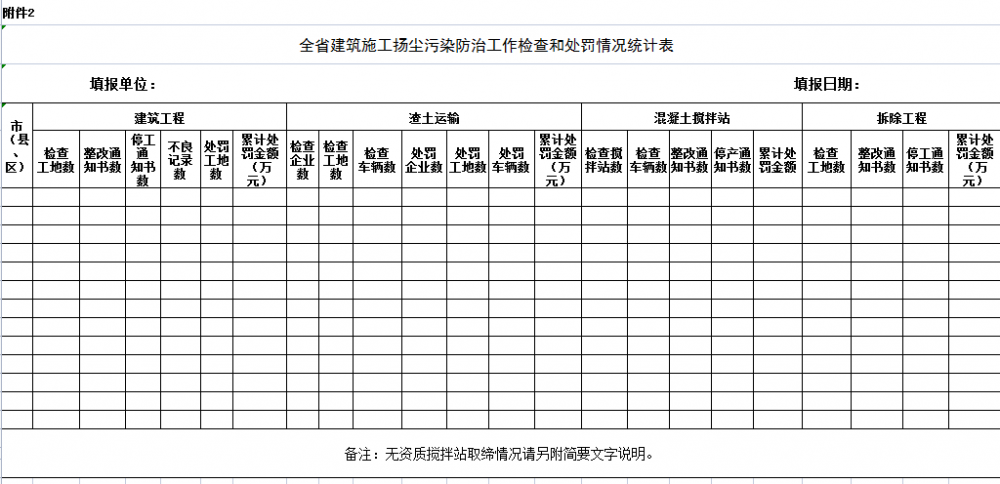 附件2

全省建筑施工扬尘污染防治工作检查和处罚情况统计表

填报单位：

填报日期：

| 市（县、区） | 建筑工程 | | | | | | 渣土运输 | | | | | | | 混凝土搅拌站 | | | | | 拆除工程 | | | |
|---|---|---|---|---|---|---|---|---|---|---|---|---|---|---|---|---|---|---|---|---|---|---|
| | 检查工地数 | 整改通知书数 | 停工通知书数 | 不良记录数 | 处罚工地数 | 累计处罚金额（万元） | 检查企业数 | 检查工地数 | 检查车辆数 | 处罚企业数 | 处罚工地数 | 处罚车辆数 | 累计处罚金额（万元） | 检查搅拌站数 | 检查车辆数 | 整改通知书数 | 停产通知书数 | 累计处罚金额 | 检查工地数 | 整改通知书数 | 停工通知书数 | 累计处罚金额（万元） |
| | | | | | | | | | | | | | | | | | | | | | | |
| | | | | | | | | | | | | | | | | | | | | | | |
| | | | | | | | | | | | | | | | | | | | | | | |
| | | | | | | | | | | | | | | | | | | | | | | |
| | | | | | | | | | | | | | | | | | | | | | | |
| | | | | | | | | | | | | | | | | | | | | | | |
| | | | | | | | | | | | | | | | | | | | | | | |
| | | | | | | | | | | | | | | | | | | | | | | |
| | | | | | | | | | | | | | | | | | | | | | | |
| | | | | | | | | | | | | | | | | | | | | | | |
| | | | | | | | | | | | | | | | | | | | | | | |
| | | | | | | | | | | | | | | | | | | | | | | |
| | | | | | | | | | | | | | | | | | | | | | | |

备注：无资质搅拌站取缔情况请另附简要文字说明。